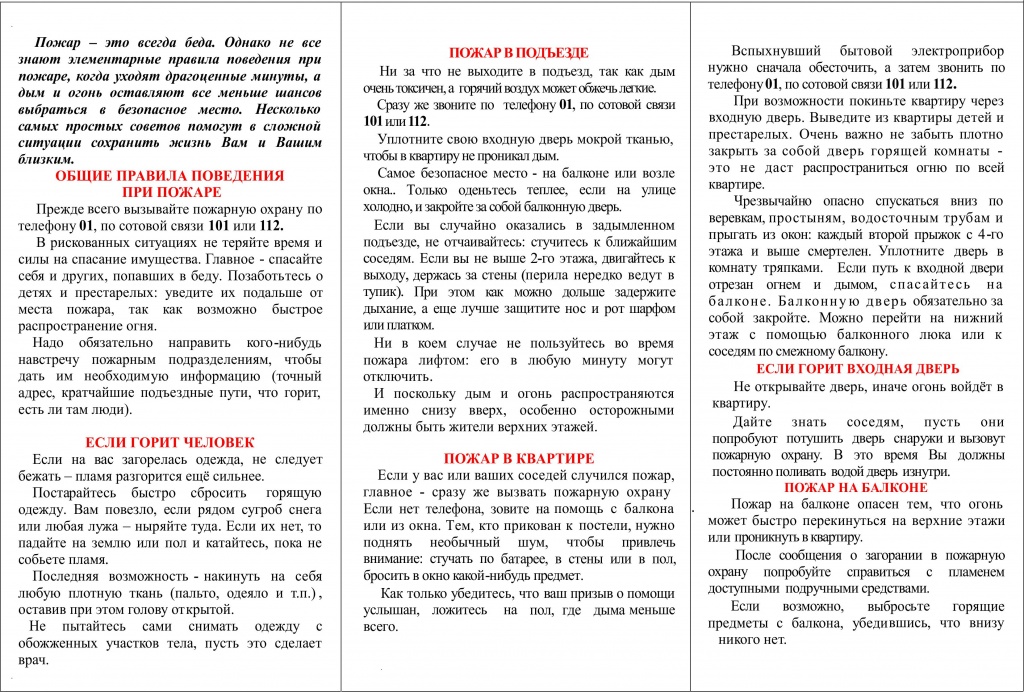 Пожар – это всегда беда. Однако не все знают элементарные правила поведения при пожаре, когда уходят драгоценные минуты, а дым и огонь оставляют все меньше шансов выбраться в безопасное место. Несколько самых простых советов помогут в сложной ситуации сохранить жизнь Вам и Вашим близким.

ОБЩИЕ ПРАВИЛА ПОВЕДЕНИЯ ПРИ ПОЖАРЕ

Прежде всего вызывайте пожарную охрану по телефону 01, по сотовой связи 101 или 112.

В рискованных ситуациях не теряйте время и силы на спасание имущества. Главное - спасайте себя и других, попавших в беду. Позаботьтесь о детях и престарелых: уведите их подальше от места пожара, так как возможно быстрое распространение огня.

Надо обязательно направить кого-нибудь навстречу пожарным подразделениям, чтобы дать им необходимую информацию (точный адрес, кратчайшие подъездные пути, что горит, есть ли там люди).

ЕСЛИ ГОРИТ ЧЕЛОВЕК

Если на вас загорелась одежда, не следует бежать – пламя разгорится ещё сильнее.

Постарайтесь быстро сбросить горящую одежду. Вам повезло, если рядом сугроб снега или любая лужа – ныряйте туда. Если их нет, то падайте на землю или пол и катайтесь, пока не собьете пламя.

Последняя возможность - накинуть на себя любую плотную ткань (пальто, одеяло и т.п.), оставив при этом голову открытой.

Не пытайтесь сами снимать одежду с обожженных участков тела, пусть это сделает врач.

ПОЖАР В ПОДЪЕЗДЕ

Ни за что не выходите в подъезд, так как дым очень токсичен, а горячий воздух может обжечь легкие.

Сразу же звоните по телефону 01, по сотовой связи 101 или 112.

Уплотните свою входную дверь мокрой тканью, чтобы в квартиру не проникал дым.

Самое безопасное место - на балконе или возле окна.. Только оденьтесь теплее, если на улице холодно, и закройте за собой балконную дверь.

Если вы случайно оказались в задымленном подъезде, не отчаивайтесь: стучитесь к ближайшим соседям. Если вы не выше 2-го этажа, двигайтесь к выходу, держась за стены (перила нередко ведут в тупик). При этом как можно дольше задержите дыхание, а еще лучше защитите нос и рот шарфом или платком.

Ни в коем случае не пользуйтесь во время пожара лифтом: его в любую минуту могут отключить.

И поскольку дым и огонь распространяются именно снизу вверх, особенно осторожными должны быть жители верхних этажей.

ПОЖАР В КВАРТИРЕ

Если у вас или ваших соседей случился пожар, главное - сразу же вызвать пожарную охрану Если нет телефона, зовите на помощь с балкона или из окна. Тем, кто прикован к постели, нужно поднять необычный шум, чтобы привлечь внимание: стучать по батарее, в стены или в пол, бросить в окно какой-нибудь предмет.

Как только убедитесь, что ваш призыв о помощи услышан, ложитесь на пол, где дыма меньше всего.

Вспыхнувший бытовой электроприбор нужно сначала обесточить, а затем звонить по телефону 01, по сотовой связи 101 или 112.

При возможности покиньте квартиру через входную дверь. Выведите из квартиры детей и престарелых. Очень важно не забыть плотно закрыть за собой дверь горящей комнаты - это не даст распространиться огню по всей квартире.

Чрезвычайно опасно спускаться вниз по веревкам, простыням, водосточным трубам и прыгать из окон: каждый второй прыжок с 4-го этажа и выше смертелен. Уплотните дверь в комнату тряпками. Если путь к входной двери отрезан огнем и дымом, спасайтесь на балконе. Балконную дверь обязательно за собой закройте. Можно перейти на нижний этаж с помощью балконного люка или к соседям по смежному балкону.

ЕСЛИ ГОРИТ ВХОДНАЯ ДВЕРЬ

Не открывайте дверь, иначе огонь войдёт в квартиру.

Дайте знать соседям, пусть они попробуют потушить дверь снаружи и вызовут пожарную охрану. В это время Вы должны постоянно поливать водой дверь изнутри.

ПОЖАР НА БАЛКОНЕ

Пожар на балконе опасен тем, что огонь может быстро перекинуться на верхние этажи или проникнуть в квартиру.

После сообщения о загорании в пожарную охрану попробуйте справиться с пламенем доступными подручными средствами.

Если возможно, выбросьте горящие предметы с балкона, убедившись, что внизу никого нет.